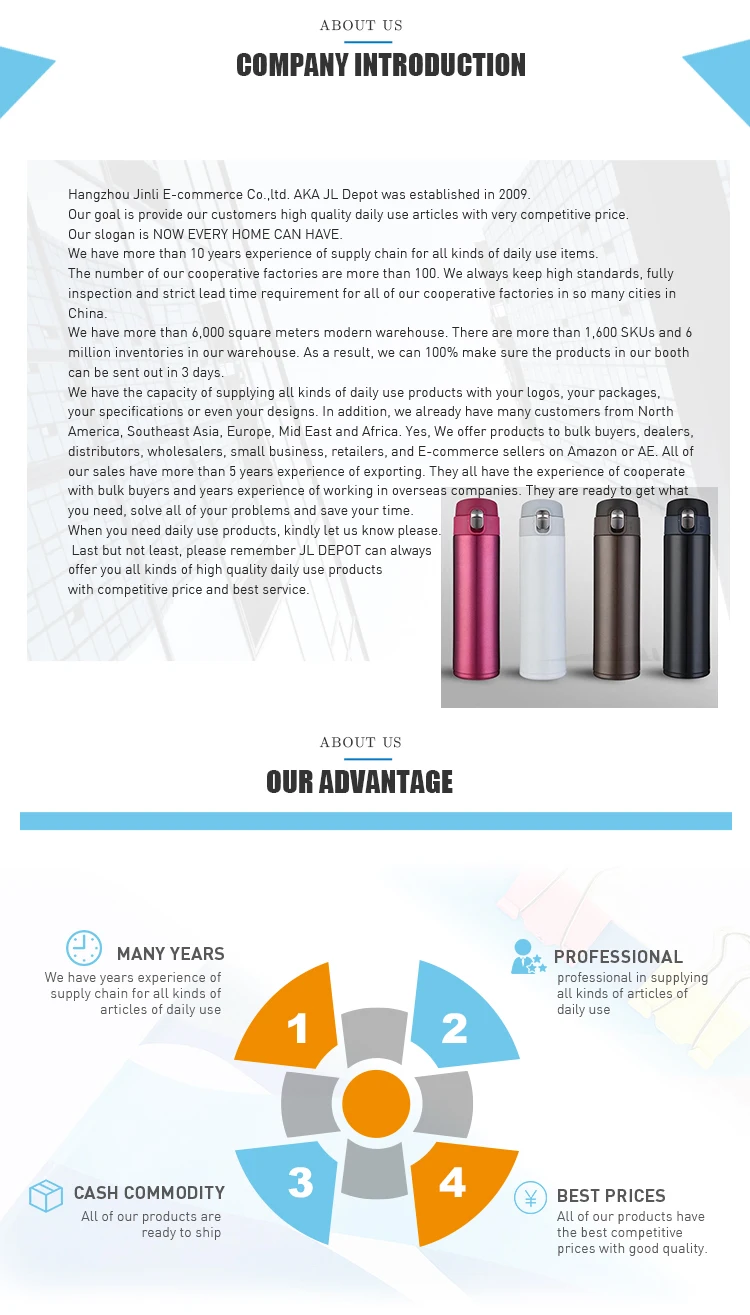 ABOUT US

COMPANY INTRODUCTION

Hangzhou Jinli E-commerce Co.,ltd. AKA JL Depot was established in 2009.
Our goal is provide our customers high quality daily use articles with very competitive price.
Our slogan is NOW EVERY HOME CAN HAVE.
We have more than 10 years experience of supply chain for all kinds of daily use items.
The number of our cooperative factories are more than 100. We always keep high standards, fully inspection and strict lead time requirement for all of our cooperative factories in so many cities in China.
We have more than 6,000 square meters modern warehouse. There are more than 1,600 SKUs and 6 million inventories in our warehouse. As a result, we can 100% make sure the products in our booth can be sent out in 3 days.
We have the capacity of supplying all kinds of daily use products with your logos, your packages, your specifications or even your designs. In addition, we already have many customers from North America, Southeast Asia, Europe, Mid East and Africa. Yes, We offer products to bulk buyers, dealers, distributors, wholesalers, small business, retailers, and E-commerce sellers on Amazon or AE. All of our sales have more than 5 years experience of exporting. They all have the experience of cooperate with bulk buyers and years experience of working in overseas companies. They are ready to get what you need, solve all of your problems and save your time.
When you need daily use products, kindly let us know please.
Last but not least, please remember JL DEPOT can always offer you all kinds of high quality daily use products with competitive price and best service.

ABOUT US

OUR ADVANTAGE

MANY YEARS
We have years experience of supply chain for all kinds of articles of daily use

PROFESSIONAL
professional in supplying all kinds of articles of daily use

1

2

3

4

CASH COMMODITY
All of our products are ready to ship

BEST PRICES
All of our products have the best competitive prices with good quality.